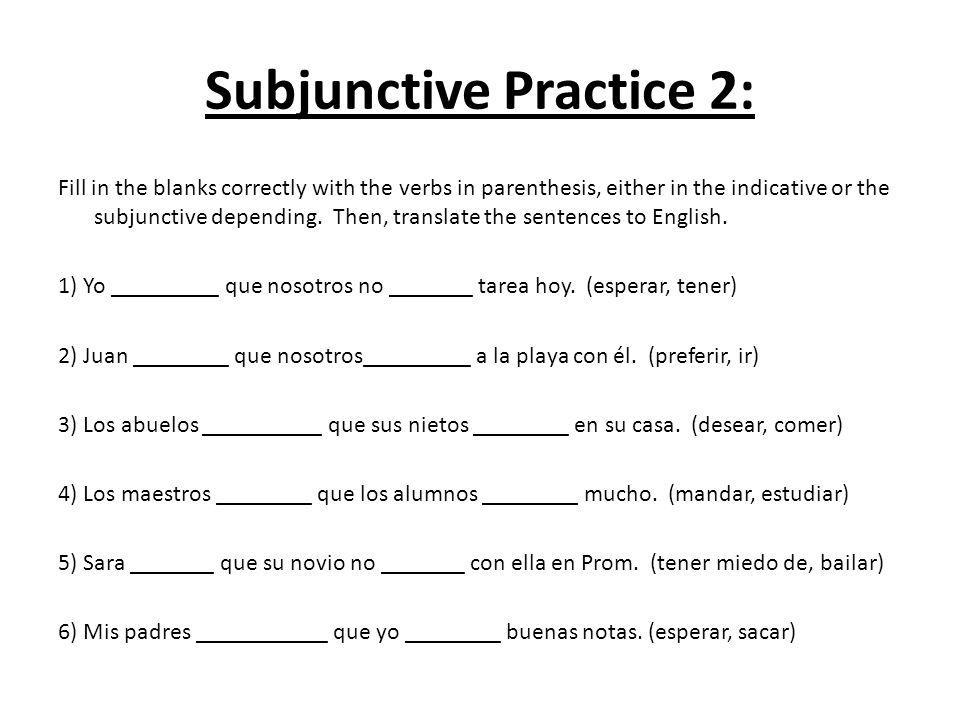 Subjunctive Practice 2:

Fill in the blanks correctly with the verbs in parenthesis, either in the indicative or the subjunctive depending. Then, translate the sentences to English.

1) Yo _________ que nosotros no _______ tarea hoy. (esperar, tener)

2) Juan ________ que nosotros_________ a la playa con él. (preferir, ir)

3) Los abuelos __________ que sus nietos ________ en su casa. (desear, comer)

4) Los maestros ________ que los alumnos ________ mucho. (mandar, estudiar)

5) Sara _______ que su novio no _______ con ella en Prom. (tener miedo de, bailar)

6) Mis padres ___________ que yo ________ buenas notas. (esperar, sacar)